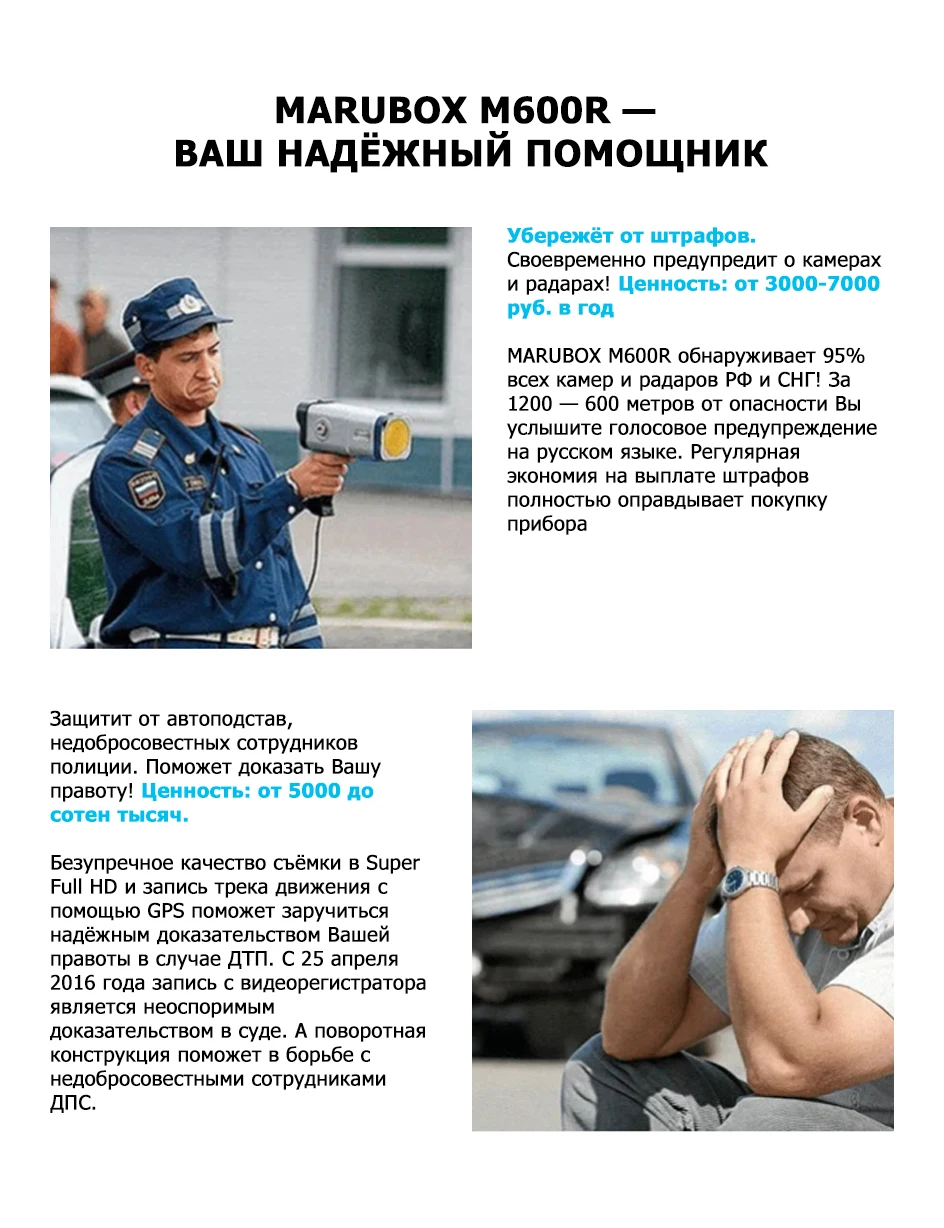 MARUBOX M600R —
ВАШ НАДЁЖНЫЙ ПОМОЩНИК

Убережёт от штрафов.
Своевременно предупредит о камерах и радарах! Ценность: от 3000-7000 руб. в год

MARUBOX M600R обнаруживает 95% всех камер и радаров РФ и СНГ! За 1200 — 600 метров от опасности Вы услышите голосовое предупреждение на русском языке. Регулярная экономия на выплате штрафов полностью оправдывает покупку прибора

Защитит от автоподстав, недобросовестных сотрудников полиции. Поможет доказать Вашу правоту! Ценность: от 5000 до сотен тысяч.

Безупречное качество съёмки в Super Full HD и запись трека движения с помощью GPS поможет заручиться надёжным доказательством Вашей правоты в случае ДТП. С 25 апреля 2016 года запись с видеорегистратора является неоспоримым доказательством в суде. А поворотная конструкция поможет в борьбе с недобросовестными сотрудниками ДПС.